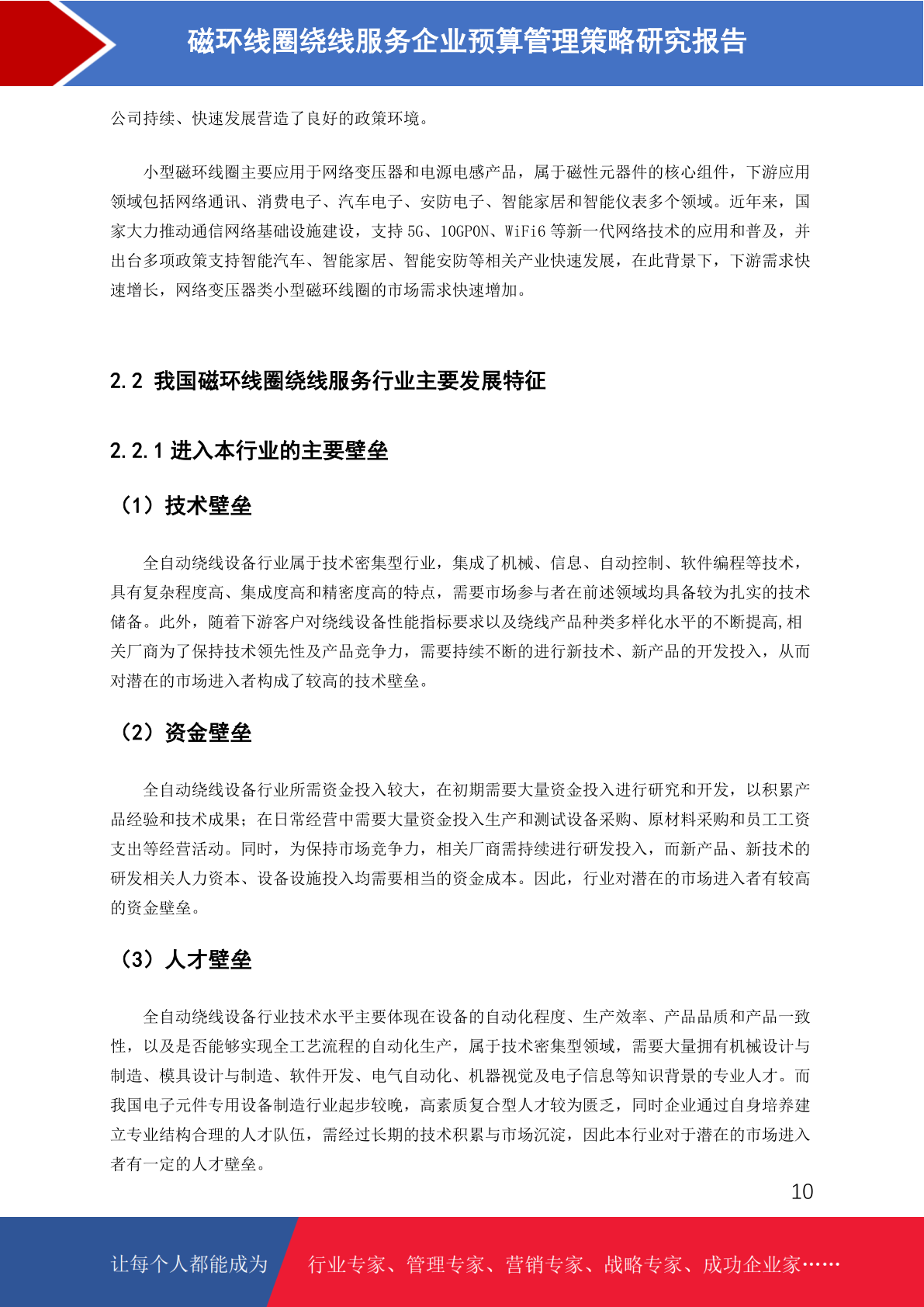 磁环线圈绕线服务企业预算管理策略研究报告

公司持续、快速发展营造了良好的政策环境。

小型磁环线圈主要应用于网络变压器和电源电感产品，属于磁性元器件的核心组件，下游应用领域包括网络通讯、消费电子、汽车电子、安防电子、智能家居和智能仪表多个领域。近年来，国家大力推动通信网络基础设施建设，支持 5G、10GPON、WiFi6 等新一代网络技术的应用和普及，并出台多项政策支持智能汽车、智能家居、智能安防等相关产业快速发展，在此背景下，下游需求快速增长，网络变压器类小型磁环线圈的市场需求快速增加。

2.2 我国磁环线圈绕线服务行业主要发展特征

2.2.1 进入本行业的主要壁垒

（1）技术壁垒

全自动绕线设备行业属于技术密集型行业，集成了机械、信息、自动控制、软件编程等技术，具有复杂程度高、集成度高和精密度高的特点，需要市场参与者在前述领域均具备较为扎实的技术储备。此外，随着下游客户对绕线设备性能指标要求以及绕线产品种类多样化水平的不断提高,相关厂商为了保持技术领先性及产品竞争力，需要持续不断的进行新技术、新产品的开发投入，从而对潜在的市场进入者构成了较高的技术壁垒。

（2）资金壁垒

全自动绕线设备行业所需资金投入较大，在初期需要大量资金投入进行研究和开发，以积累产品经验和技术成果；在日常经营中需要大量资金投入生产和测试设备采购、原材料采购和员工工资支出等经营活动。同时，为保持市场竞争力，相关厂商需持续进行研发投入，而新产品、新技术的研发相关人力资本、设备设施投入均需要相当的资金成本。因此，行业对潜在的市场进入者有较高的资金壁垒。

（3）人才壁垒

全自动绕线设备行业技术水平主要体现在设备的自动化程度、生产效率、产品品质和产品一致性，以及是否能够实现全工艺流程的自动化生产，属于技术密集型领域，需要大量拥有机械设计与制造、模具设计与制造、软件开发、电气自动化、机器视觉及电子信息等知识背景的专业人才。而我国电子元件专用设备制造行业起步较晚，高素质复合型人才较为匮乏，同时企业通过自身培养建立专业结构合理的人才队伍，需经过长期的技术积累与市场沉淀，因此本行业对于潜在的市场进入者有一定的人才壁垒。

10

让每个人都能成为 行业专家、管理专家、营销专家、战略专家、成功企业家……